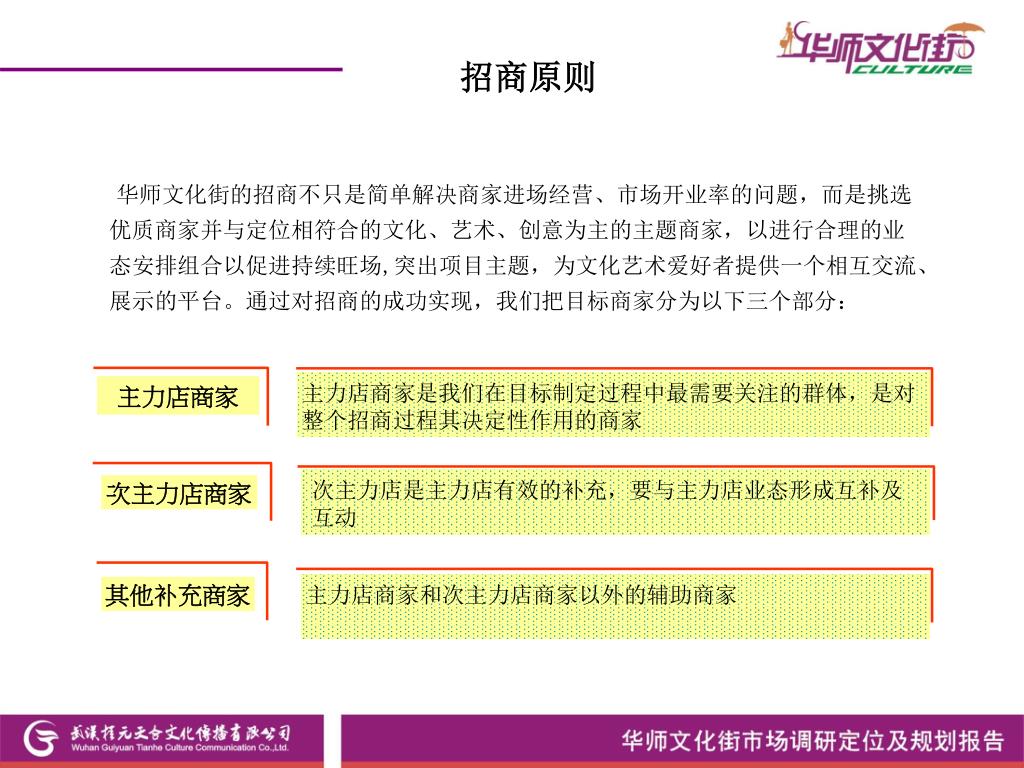 华师文化街
CULTURE

招商原则

华师文化街的招商不只是简单解决商家进场经营、市场开业率的问题，而是挑选优质商家并与定位相符合的文化、艺术、创意为主的主题商家，以进行合理的业态安排组合以促进持续旺场,突出项目主题，为文化艺术爱好者提供一个相互交流、展示的平台。通过对招商的成功实现，我们把目标商家分为以下三个部分：

主力店商家

主力店商家是我们在目标制定过程中最需要关注的群体，是对整个招商过程其决定性作用的商家

次主力店商家

次主力店是主力店有效的补充，要与主力店业态形成互补及互动

其他补充商家

主力店商家和次主力店商家以外的辅助商家

武汉桂元天合文化传播有限公司
Wuhan Guiyuan Tianhe Culture Communication Co.,Ltd.

华师文化街市场调研定位及规划报告